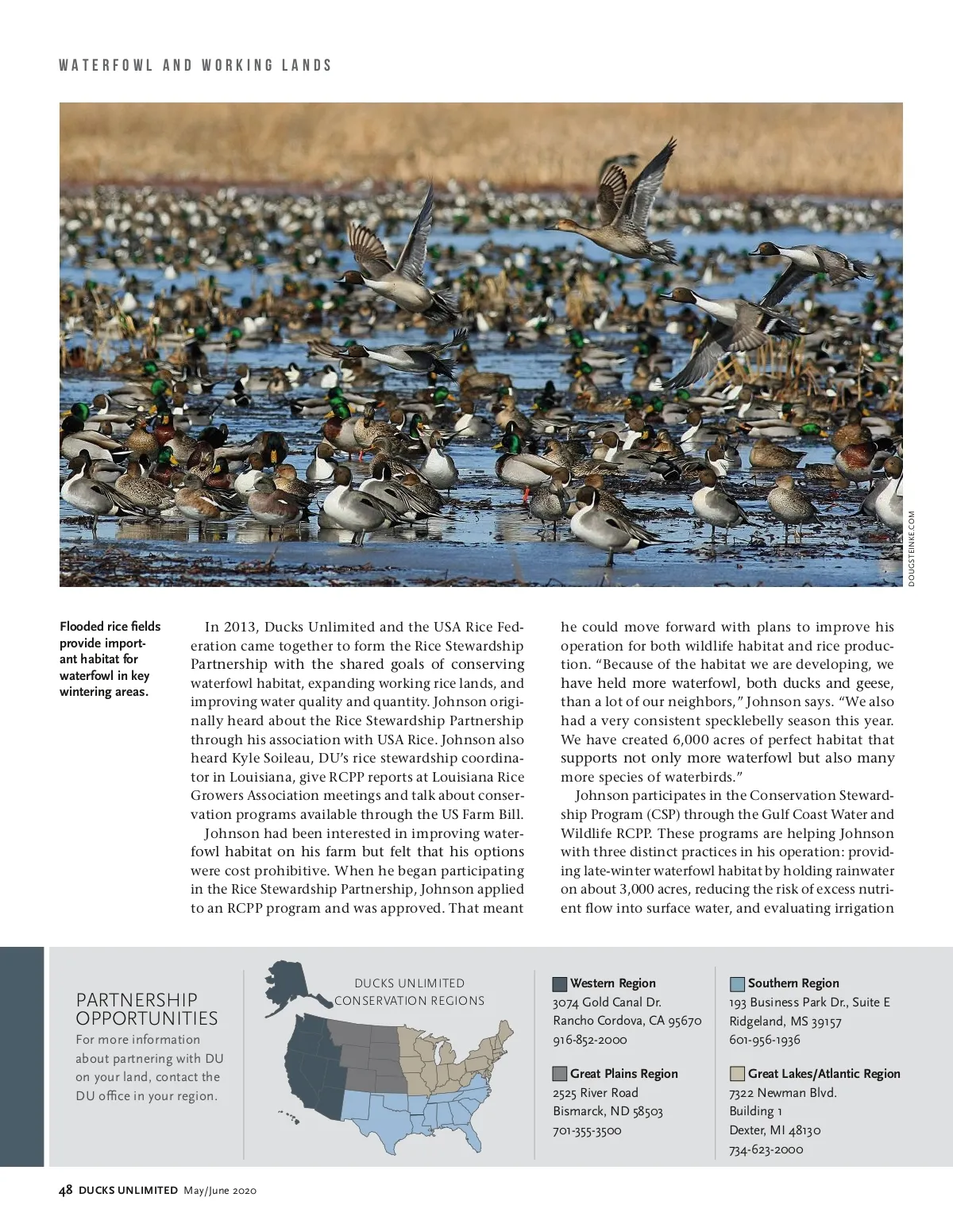 WATERFOWL AND WORKING LANDS

DOUGSTEINKE.COM

Flooded rice fields provide important habitat for waterfowl in key wintering areas.

In 2013, Ducks Unlimited and the USA Rice Federation came together to form the Rice Stewardship Partnership with the shared goals of conserving waterfowl habitat, expanding working rice lands, and improving water quality and quantity. Johnson originally heard about the Rice Stewardship Partnership through his association with USA Rice. Johnson also heard Kyle Soileau, DU's rice stewardship coordinator in Louisiana, give RCPP reports at Louisiana Rice Growers Association meetings and talk about conservation programs available through the US Farm Bill.

Johnson had been interested in improving waterfowl habitat on his farm but felt that his options were cost prohibitive. When he began participating in the Rice Stewardship Partnership, Johnson applied to an RCPP program and was approved. That meant he could move forward with plans to improve his operation for both wildlife habitat and rice production. "Because of the habitat we are developing, we have held more waterfowl, both ducks and geese, than a lot of our neighbors," Johnson says. "We also had a very consistent specklebelly season this year. We have created 6,000 acres of perfect habitat that supports not only more waterfowl but also many more species of waterbirds."

Johnson participates in the Conservation Stewardship Program (CSP) through the Gulf Coast Water and Wildlife RCPP. These programs are helping Johnson with three distinct practices in his operation: providing late-winter waterfowl habitat by holding rainwater on about 3,000 acres, reducing the risk of excess nutrient flow into surface water, and evaluating irrigation

PARTNERSHIP OPPORTUNITIES
For more information about partnering with DU on your land, contact the DU office in your region.

DUCKS UNLIMITED CONSERVATION REGIONS

Western Region
3074 Gold Canal Dr.
Rancho Cordova, CA 95670
916-852-2000

Great Plains Region
2525 River Road
Bismarck, ND 58503
701-355-3500

Southern Region
193 Business Park Dr., Suite E
Ridgeland, MS 39157
601-956-1936

Great Lakes/Atlantic Region
7322 Newman Blvd.
Building 1
Dexter, MI 48130
734-623-2000

48 DUCKS UNLIMITED May/June 2020